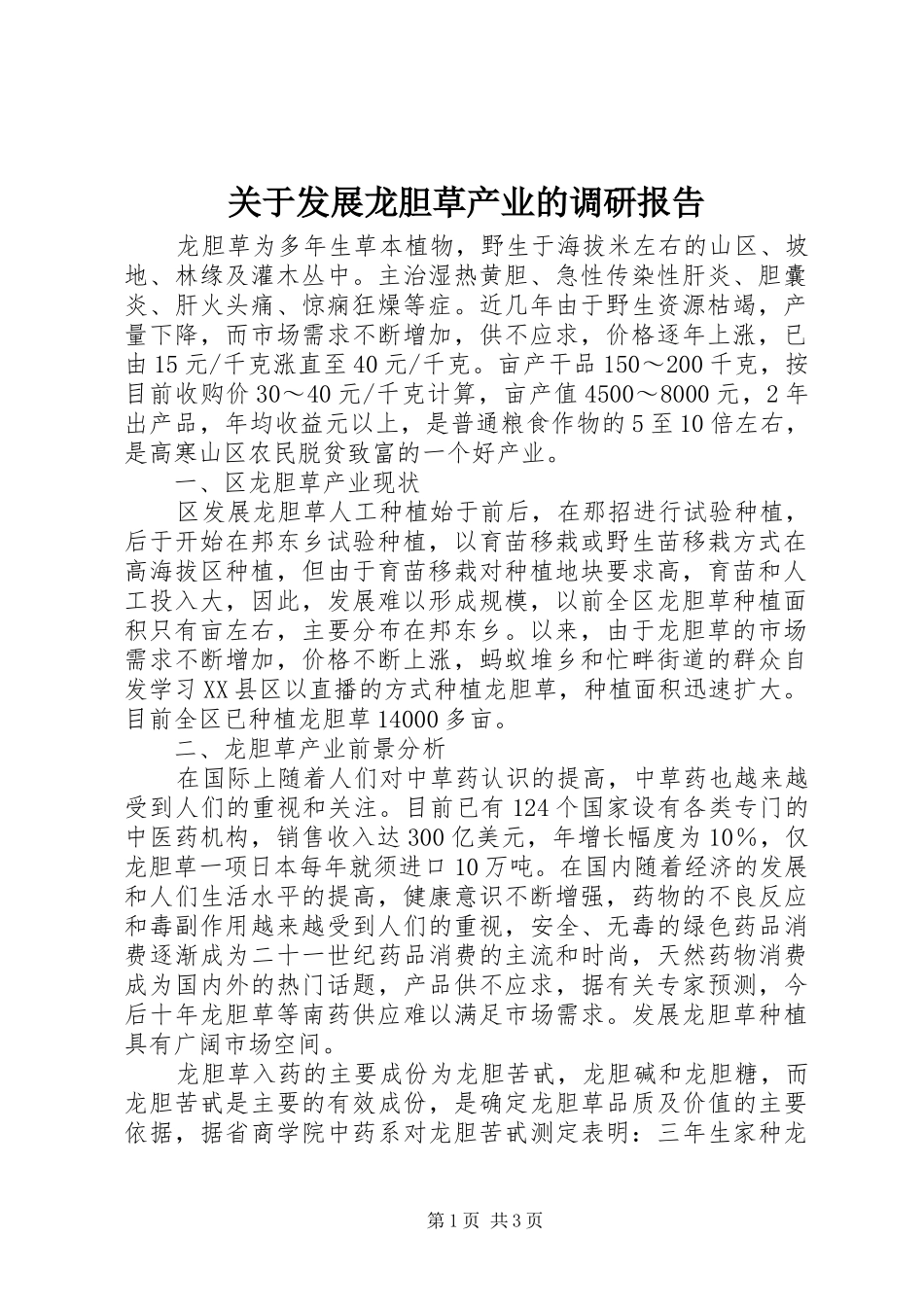 关于发展龙胆草产业的调研报告

龙胆草为多年生草本植物，野生于海拔米左右的山区、坡地、林缘及灌木丛中。主治湿热黄胆、急性传染性肝炎、胆囊炎、肝火头痛、惊痫狂燥等症。近几年由于野生资源枯竭，产量下降，而市场需求不断增加，供不应求，价格逐年上涨，已由15元/千克涨直至40元/千克。亩产干品150～200千克，按目前收购价30～40元/千克计算，亩产值4500～8000元，2年出产品，年均收益元以上，是普通粮食作物的5至10倍左右，是高寒山区农民脱贫致富的一个好产业。

一、区龙胆草产业现状

区发展龙胆草人工种植始于前后，在那招进行试验种植，后于开始在邦东乡试验种植，以育苗移栽或野生苗移栽方式在高海拔区种植，但由于育苗移栽对种植地块要求高，育苗和人工投入大，因此，发展难以形成规模，以前全区龙胆草种植面积只有亩左右，主要分布在邦东乡。以来，由于龙胆草的市场需求不断增加，价格不断上涨，蚂蚁堆乡和忙畔街道的群众自发学习XX县区以直播的方式种植龙胆草，种植面积迅速扩大。目前全区已种植龙胆草14000多亩。

二、龙胆草产业前景分析

在国际上随着人们对中草药认识的提高，中草药也越来越受到人们的重视和关注。目前已有124个国家设有各类专门的中医药机构，销售收入达300亿美元，年增长幅度为10%，仅龙胆草一项日本每年就须进口10万吨。在国内随着经济的发展和人们生活水平的提高，健康意识不断增强，药物的不良反应和毒副作用越来越受到人们的重视，安全、无毒的绿色药品消费逐渐成为二十一世纪药品消费的主流和时尚，天然药物消费成为国内外的热门话题，产品供不应求，据有关专家预测，今后十年龙胆草等南药供应难以满足市场需求。发展龙胆草种植具有广阔市场空间。

龙胆草入药的主要成份为龙胆苦甙，龙胆碱和龙胆糖，而龙胆苦甙是主要的有效成份，是确定龙胆草品质及价值的主要依据，据省商学院中药系对龙胆苦甙测定表明：三年生家种龙

第1页 共3页